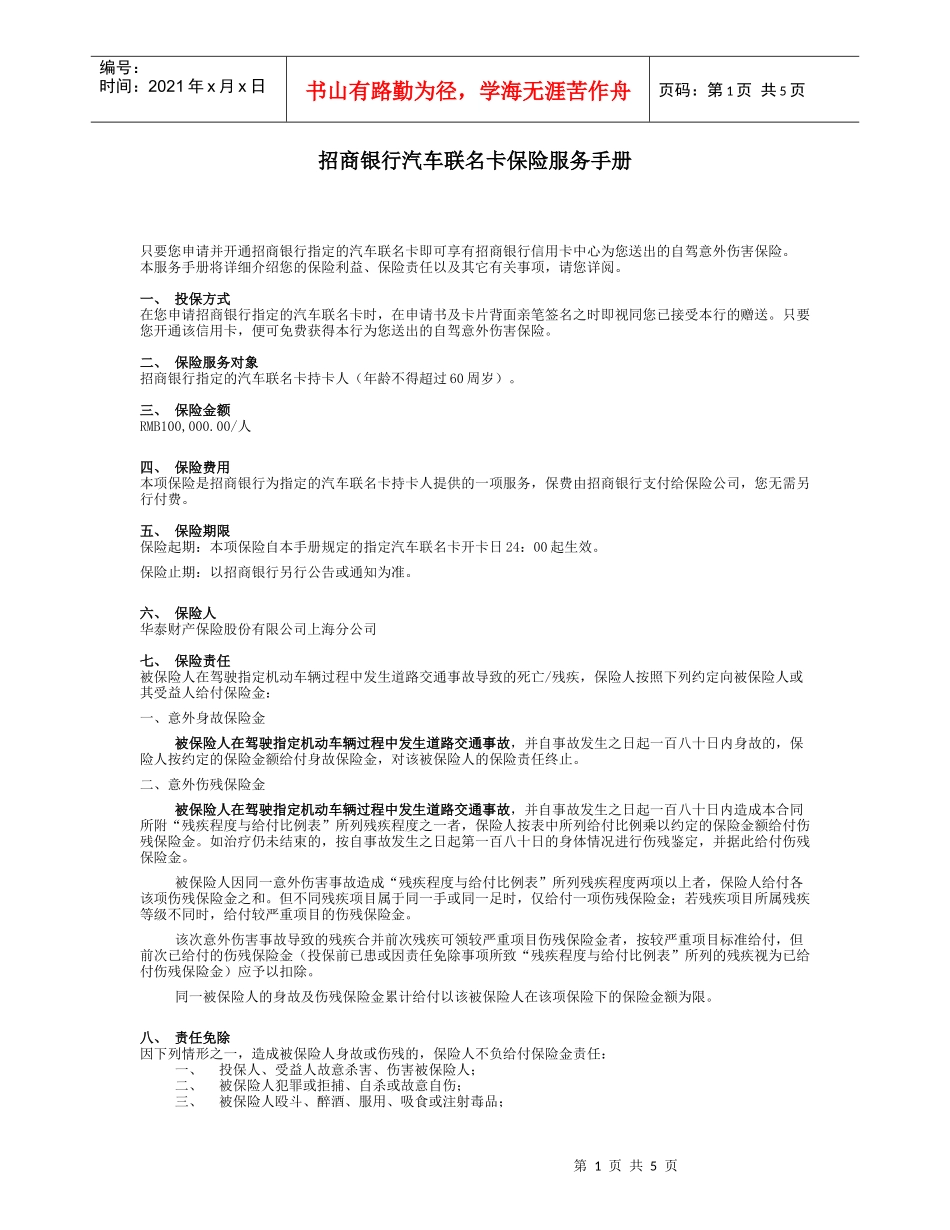 编号：
时间：2021 年 x 月 x 日

书山有路勤为径，学海无涯苦作舟

页码：第 1 页 共 5 页

招商银行汽车联名卡保险服务手册

只要您申请并开通招商银行指定的汽车联名卡即可享有招商银行信用卡中心为您送出的自驾意外伤害保险。本服务手册将详细介绍您的保险利益、保险责任以及其它有关事项，请您详阅。

一、 投保方式
在您申请招商银行指定的汽车联名卡时，在申请书及卡片背面亲笔签名之时即视同您已接受本行的赠送。只要您开通该信用卡，便可免费获得本行为您送出的自驾意外伤害保险。

二、 保险服务对象
招商银行指定的汽车联名卡持卡人（年龄不得超过 60 周岁）。

三、 保险金额
RMB100,000.00/人

四、 保险费用
本项保险是招商银行为指定的汽车联名卡持卡人提供的一项服务，保费由招商银行支付给保险公司，您无需另行付费。

五、 保险期限
保险起期：本项保险自本手册规定的指定汽车联名卡开卡日 24：00 起生效。

保险止期：以招商银行另行公告或通知为准。

六、 保险人
华泰财产保险股份有限公司上海分公司

七、 保险责任
被保险人在驾驶指定机动车辆过程中发生道路交通事故导致的死亡/残疾，保险人按照下列约定向被保险人或其受益人给付保险金：

一、意外身故保险金

被保险人在驾驶指定机动车辆过程中发生道路交通事故，并自事故发生之日起一百八十日内身故的，保险人按约定的保险金额给付身故保险金，对该被保险人的保险责任终止。

二、意外伤残保险金

被保险人在驾驶指定机动车辆过程中发生道路交通事故，并自事故发生之日起一百八十日内造成本合同所附“残疾程度与给付比例表”所列残疾程度之一者，保险人按表中所列给付比例乘以约定的保险金额给付伤残保险金。如治疗仍未结束的，按自事故发生之日起第一百八十日的身体情况进行伤残鉴定，并据此给付伤残保险金。

被保险人因同一意外伤害事故造成“残疾程度与给付比例表”所列残疾程度两项以上者，保险人给付各该项伤残保险金之和。但不同残疾项目属于同一手或同一足时，仅给付一项伤残保险金；若残疾项目所属残疾等级不同时，给付较严重项目的伤残保险金。

该次意外伤害事故导致的残疾合并前次残疾可领较严重项目伤残保险金者，按较严重项目标准给付，但前次已给付的伤残保险金（投保前已患或因责任免除事项所致“残疾程度与给付比例表”所列的残疾视为已给付伤残保险金）应予以扣除。

同一被保险人的身故及伤残保险金累计给付以该被保险人在该项保险下的保险金额为限。

八、 责任免除
因下列情形之一，造成被保险人身故或伤残的，保险人不负给付保险金责任：
一、 投保人、受益人故意杀害、伤害被保险人；
二、 被保险人犯罪或拒捕、自杀或故意自伤；
三、 被保险人殴斗、醉酒、服用、吸食或注射毒品；

第 1 页 共 5 页